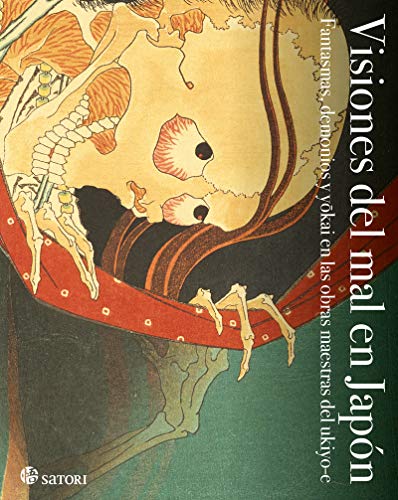 Visiones del mal en Japón

Fantasmas, demonios y yōkai en las obras maestras del ukiyo-e

悟 SATORI